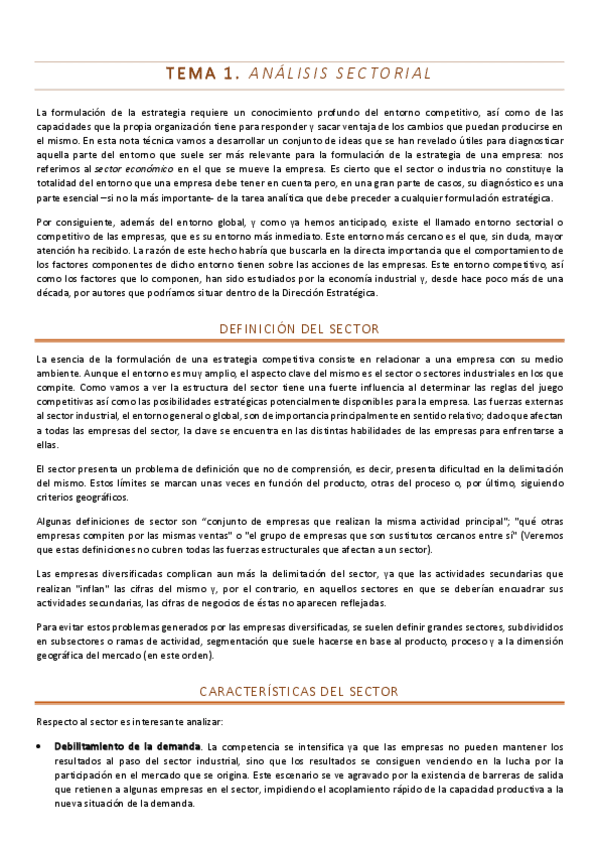 TEMA 1. ANÁLISIS SECTORIAL

La formulación de la estrategia requiere un conocimiento profundo del entorno competitivo, así como de las capacidades que la propia organización tiene para responder y sacar ventaja de los cambios que puedan producirse en el mismo. En esta nota técnica vamos a desarrollar un conjunto de ideas que se han revelado útiles para diagnosticar aquella parte del entorno que suele ser más relevante para la formulación de la estrategia de una empresa: nos referimos al sector económico en el que se mueve la empresa. Es cierto que el sector o industria no constituye la totalidad del entorno que una empresa debe tener en cuenta pero, en una gran parte de casos, su diagnóstico es una parte esencial –si no la más importante- de la tarea analítica que debe preceder a cualquier formulación estratégica.

Por consiguiente, además del entorno global, y como ya hemos anticipado, existe el llamado entorno sectorial o competitivo de las empresas, que es su entorno más inmediato. Este entorno más cercano es el que, sin duda, mayor atención ha recibido. La razón de este hecho habría que buscarla en la directa importancia que el comportamiento de los factores componentes de dicho entorno tienen sobre las acciones de las empresas. Este entorno competitivo, así como los factores que lo componen, han sido estudiados por la economía industrial y, desde hace poco más de una década, por autores que podríamos situar dentro de la Dirección Estratégica.

DEFINICIÓN DEL SECTOR

La esencia de la formulación de una estrategia competitiva consiste en relacionar a una empresa con su medio ambiente. Aunque el entorno es muy amplio, el aspecto clave del mismo es el sector o sectores industriales en los que compite. Como vamos a ver la estructura del sector tiene una fuerte influencia al determinar las reglas del juego competitivas así como las posibilidades estratégicas potencialmente disponibles para la empresa. Las fuerzas externas al sector industrial, el entorno general o global, son de importancia principalmente en sentido relativo; dado que afectan a todas las empresas del sector, la clave se encuentra en las distintas habilidades de las empresas para enfrentarse a ellas.

El sector presenta un problema de definición que no de comprensión, es decir, presenta dificultad en la delimitación del mismo. Estos límites se marcan unas veces en función del producto, otras del proceso o, por último, siguiendo criterios geográficos.

Algunas definiciones de sector son “conjunto de empresas que realizan la misma actividad principal"; "qué otras empresas compiten por las mismas ventas" o "el grupo de empresas que son sustitutos cercanos entre sí" (Veremos que estas definiciones no cubren todas las fuerzas estructurales que afectan a un sector).

Las empresas diversificadas complican aun más la delimitación del sector, ya que las actividades secundarias que realizan "inflan" las cifras del mismo y, por el contrario, en aquellos sectores en que se deberían encuadrar sus actividades secundarias, las cifras de negocios de éstas no aparecen reflejadas.

Para evitar estos problemas generados por las empresas diversificadas, se suelen definir grandes sectores, subdivididos en subsectores o ramas de actividad, segmentación que suele hacerse en base al producto, proceso y a la dimensión geográfica del mercado (en este orden).

CARACTERÍSTICAS DEL SECTOR

Respecto al sector es interesante analizar:

• Debilitamiento de la demanda. La competencia se intensifica ya que las empresas no pueden mantener los resultados al paso del sector industrial, sino que los resultados se consiguen venciendo en la lucha por la participación en el mercado que se origina. Este escenario se ve agravado por la existencia de barreras de salida que retienen a algunas empresas en el sector, impidiendo el acoplamiento rápido de la capacidad productiva a la nueva situación de la demanda.